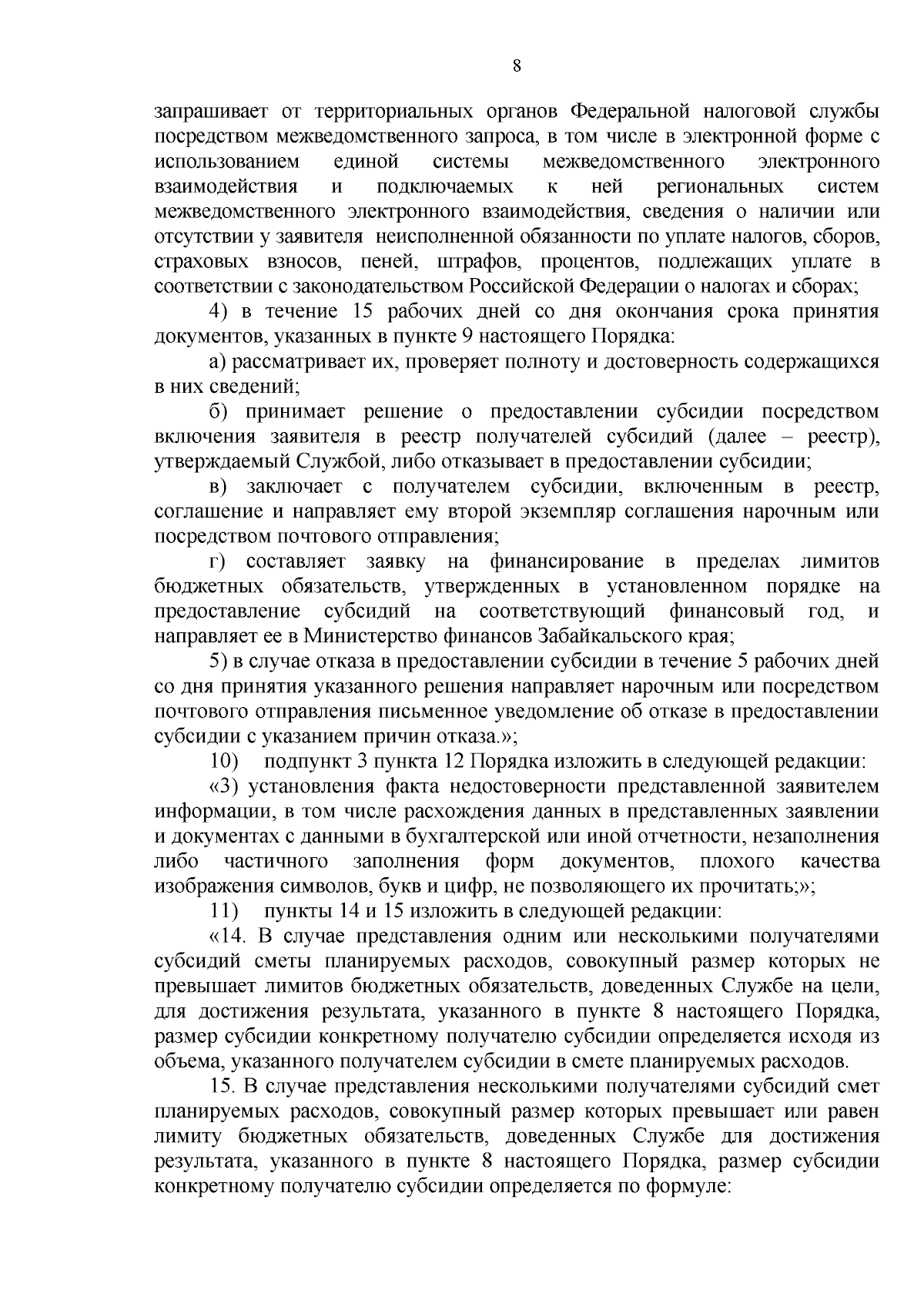 8

запрашивает от территориальных органов Федеральной налоговой службы посредством межведомственного запроса, в том числе в электронной форме с использованием единой системы межведомственного электронного взаимодействия и подключаемых к ней региональных систем межведомственного электронного взаимодействия, сведения о наличии или отсутствии у заявителя неисполненной обязанности по уплате налогов, сборов, страховых взносов, пеней, штрафов, процентов, подлежащих уплате в соответствии с законодательством Российской Федерации о налогах и сборах;

4) в течение 15 рабочих дней со дня окончания срока принятия документов, указанных в пункте 9 настоящего Порядка:

а) рассматривает их, проверяет полноту и достоверность содержащихся в них сведений;

б) принимает решение о предоставлении субсидии посредством включения заявителя в реестр получателей субсидий (далее – реестр), утверждаемый Службой, либо отказывает в предоставлении субсидии;

в) заключает с получателем субсидии, включенным в реестр, соглашение и направляет ему второй экземпляр соглашения нарочным или посредством почтового отправления;

г) составляет заявку на финансирование в пределах лимитов бюджетных обязательств, утвержденных в установленном порядке на предоставление субсидий на соответствующий финансовый год, и направляет ее в Министерство финансов Забайкальского края;

5) в случае отказа в предоставлении субсидии в течение 5 рабочих дней со дня принятия указанного решения направляет нарочным или посредством почтового отправления письменное уведомление об отказе в предоставлении субсидии с указанием причин отказа.»;

10) подпункт 3 пункта 12 Порядка изложить в следующей редакции:

«3) установления факта недостоверности представленной заявителем информации, в том числе расхождения данных в представленных заявлении и документах с данными в бухгалтерской или иной отчетности, незаполнения либо частичного заполнения форм документов, плохого качества изображения символов, букв и цифр, не позволяющего их прочитать;»;

11) пункты 14 и 15 изложить в следующей редакции:

«14. В случае представления одним или несколькими получателями субсидий сметы планируемых расходов, совокупный размер которых не превышает лимитов бюджетных обязательств, доведенных Службе на цели, для достижения результата, указанного в пункте 8 настоящего Порядка, размер субсидии конкретному получателю субсидии определяется исходя из объема, указанного получателем субсидии в смете планируемых расходов.

15. В случае представления несколькими получателями субсидий смет планируемых расходов, совокупный размер которых превышает или равен лимиту бюджетных обязательств, доведенных Службе для достижения результата, указанного в пункте 8 настоящего Порядка, размер субсидии конкретному получателю субсидии определяется по формуле: